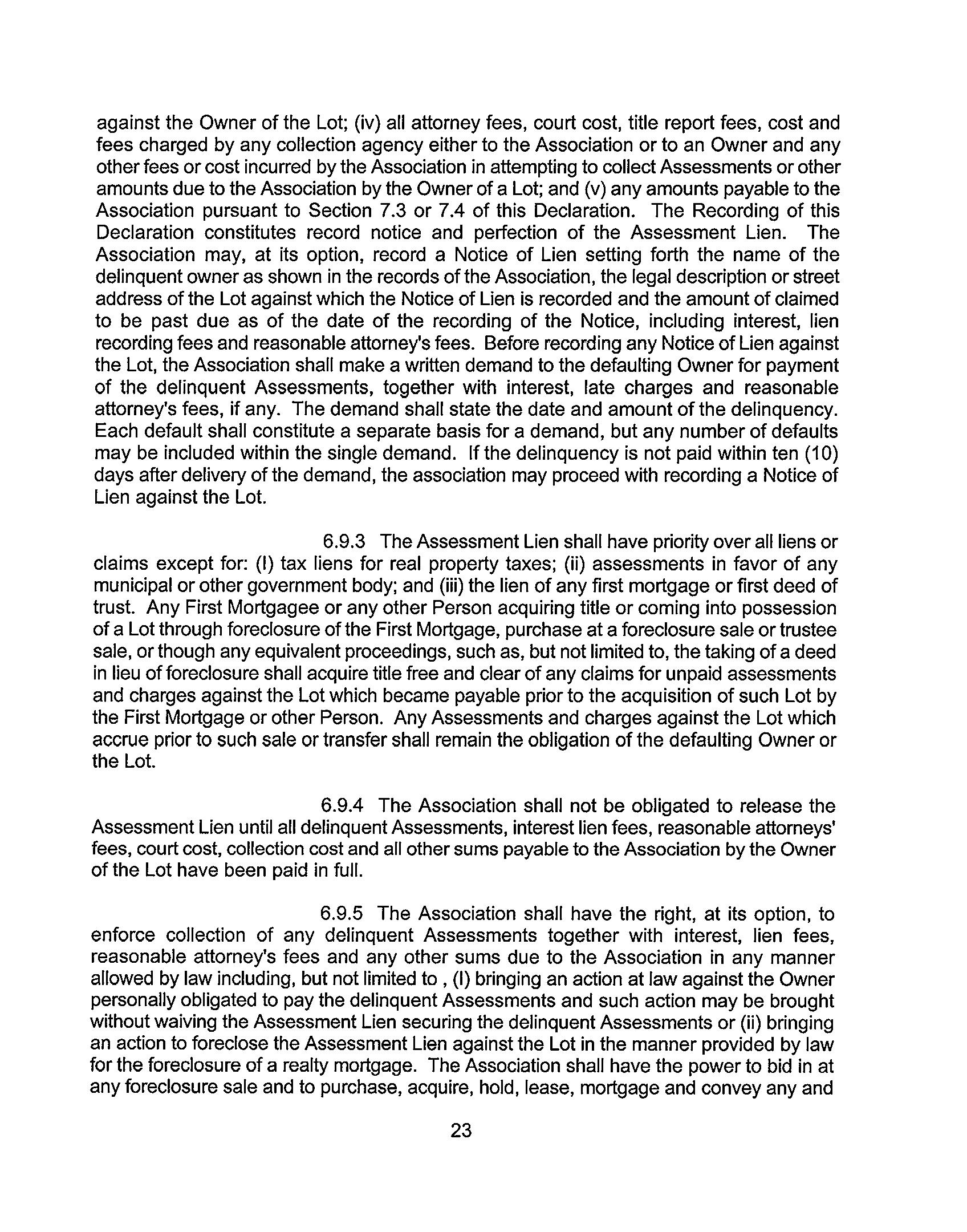 against the Owner of the Lot; (iv) all attorney fees, court cost, title report fees, cost and fees charged by any collection agency either to the Association or to an Owner and any other fees or cost incurred by the Association in attempting to collect Assessments or other amounts due to the Association by the Owner of a Lot; and (v) any amounts payable to the Association pursuant to Section 7.3 or 7.4 of this Declaration. The Recording of this Declaration constitutes record notice and perfection of the Assessment Lien. The Association may, at its option, record a Notice of Lien setting forth the name of the delinquent owner as shown in the records of the Association, the legal description or street address of the Lot against which the Notice of Lien is recorded and the amount of claimed to be past due as of the date of the recording of the Notice, including interest, lien recording fees and reasonable attorney's fees. Before recording any Notice of Lien against the Lot, the Association shall make a written demand to the defaulting Owner for payment of the delinquent Assessments, together with interest, late charges and reasonable attorney's fees, if any. The demand shall state the date and amount of the delinquency. Each default shall constitute a separate basis for a demand, but any number of defaults may be included within the single demand. If the delinquency is not paid within ten (10) days after delivery of the demand, the association may proceed with recording a Notice of Lien against the Lot.

6.9.3 The Assessment Lien shall have priority over all liens or claims except for: (I) tax liens for real property taxes; (ii) assessments in favor of any municipal or other government body; and (iii) the lien of any first mortgage or first deed of trust. Any First Mortgagee or any other Person acquiring title or coming into possession of a Lot through foreclosure of the First Mortgage, purchase at a foreclosure sale or trustee sale, or though any equivalent proceedings, such as, but not limited to, the taking of a deed in lieu of foreclosure shall acquire title free and clear of any claims for unpaid assessments and charges against the Lot which became payable prior to the acquisition of such Lot by the First Mortgage or other Person. Any Assessments and charges against the Lot which accrue prior to such sale or transfer shall remain the obligation of the defaulting Owner or the Lot.

6.9.4 The Association shall not be obligated to release the Assessment Lien until all delinquent Assessments, interest lien fees, reasonable attorneys' fees, court cost, collection cost and all other sums payable to the Association by the Owner of the Lot have been paid in full.

6.9.5 The Association shall have the right, at its option, to enforce collection of any delinquent Assessments together with interest, lien fees, reasonable attorney's fees and any other sums due to the Association in any manner allowed by law including, but not limited to , (I) bringing an action at law against the Owner personally obligated to pay the delinquent Assessments and such action may be brought without waiving the Assessment Lien securing the delinquent Assessments or (ii) bringing an action to foreclose the Assessment Lien against the Lot in the manner provided by law for the foreclosure of a realty mortgage. The Association shall have the power to bid in at any foreclosure sale and to purchase, acquire, hold, lease, mortgage and convey any and

23